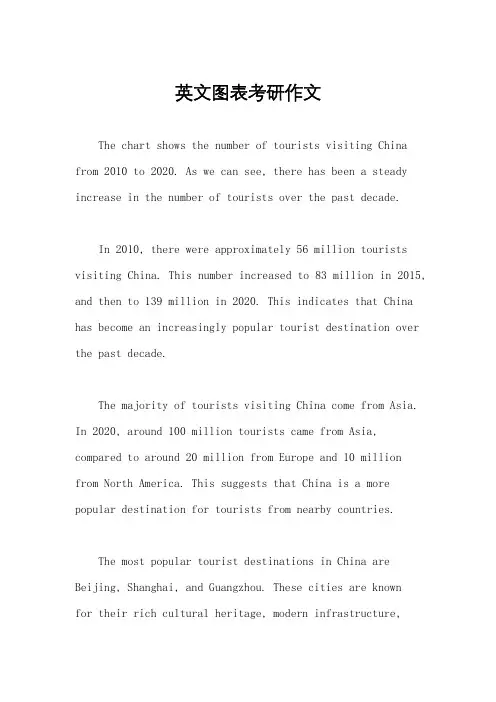 英文图表考研作文

The chart shows the number of tourists visiting China from 2010 to 2020. As we can see, there has been a steady increase in the number of tourists over the past decade.

In 2010, there were approximately 56 million tourists visiting China. This number increased to 83 million in 2015, and then to 139 million in 2020. This indicates that China has become an increasingly popular tourist destination over the past decade.

The majority of tourists visiting China come from Asia. In 2020, around 100 million tourists came from Asia, compared to around 20 million from Europe and 10 million from North America. This suggests that China is a more popular destination for tourists from nearby countries.

The most popular tourist destinations in China are Beijing, Shanghai, and Guangzhou. These cities are known for their rich cultural heritage, modern infrastructure,